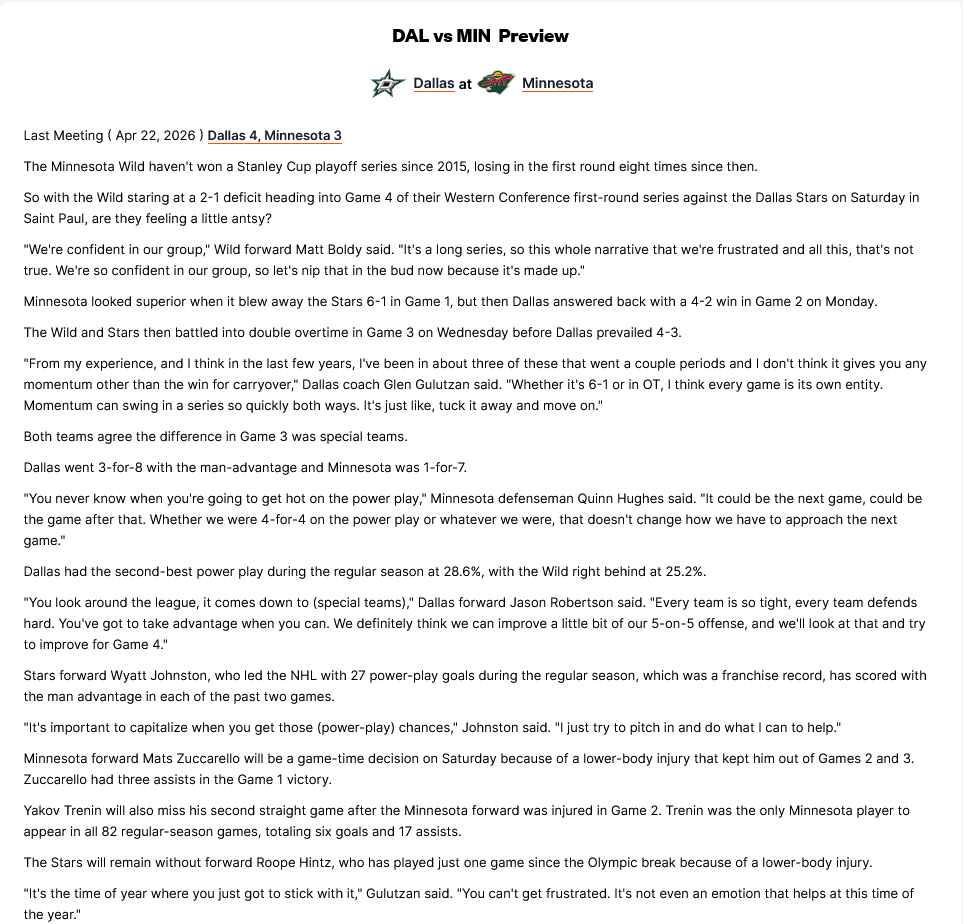 DAL vs MIN Preview

Dallas at Minnesota

Last Meeting ( Apr 22, 2026 ) Dallas 4, Minnesota 3

The Minnesota Wild haven't won a Stanley Cup playoff series since 2015, losing in the first round eight times since then.

So with the Wild staring at a 2-1 deficit heading into Game 4 of their Western Conference first-round series against the Dallas Stars on Saturday in Saint Paul, are they feeling a little antsy?

"We're confident in our group," Wild forward Matt Boldy said. "It's a long series, so this whole narrative that we're frustrated and all this, that's not true. We're so confident in our group, so let's nip that in the bud now because it's made up."

Minnesota looked superior when it blew away the Stars 6-1 in Game 1, but then Dallas answered back with a 4-2 win in Game 2 on Monday.

The Wild and Stars then battled into double overtime in Game 3 on Wednesday before Dallas prevailed 4-3.

"From my experience, and I think in the last few years, I've been in about three of these that went a couple periods and I don't think it gives you any momentum other than the win for carryover," Dallas coach Glen Gulutzan said. "Whether it's 6-1 or in OT, I think every game is its own entity. Momentum can swing in a series so quickly both ways. It's just like, tuck it away and move on."

Both teams agree the difference in Game 3 was special teams.

Dallas went 3-for-8 with the man-advantage and Minnesota was 1-for-7.

"You never know when you're going to get hot on the power play," Minnesota defenseman Quinn Hughes said. "It could be the next game, could be the game after that. Whether we were 4-for-4 on the power play or whatever we were, that doesn't change how we have to approach the next game."

Dallas had the second-best power play during the regular season at 28.6%, with the Wild right behind at 25.2%.

"You look around the league, it comes down to (special teams)," Dallas forward Jason Robertson said. "Every team is so tight, every team defends hard. You've got to take advantage when you can. We definitely think we can improve a little bit of our 5-on-5 offense, and we'll look at that and try to improve for Game 4."

Stars forward Wyatt Johnston, who led the NHL with 27 power-play goals during the regular season, which was a franchise record, has scored with the man advantage in each of the past two games.

"It's important to capitalize when you get those (power-play) chances," Johnston said. "I just try to pitch in and do what I can to help."

Minnesota forward Mats Zuccarello will be a game-time decision on Saturday because of a lower-body injury that kept him out of Games 2 and 3. Zuccarello had three assists in the Game 1 victory.

Yakov Trenin will also miss his second straight game after the Minnesota forward was injured in Game 2. Trenin was the only Minnesota player to appear in all 82 regular-season games, totaling six goals and 17 assists.

The Stars will remain without forward Roope Hintz, who has played just one game since the Olympic break because of a lower-body injury.

"It's the time of year where you just got to stick with it," Gulutzan said. "You can't get frustrated. It's not even an emotion that helps at this time of the year."